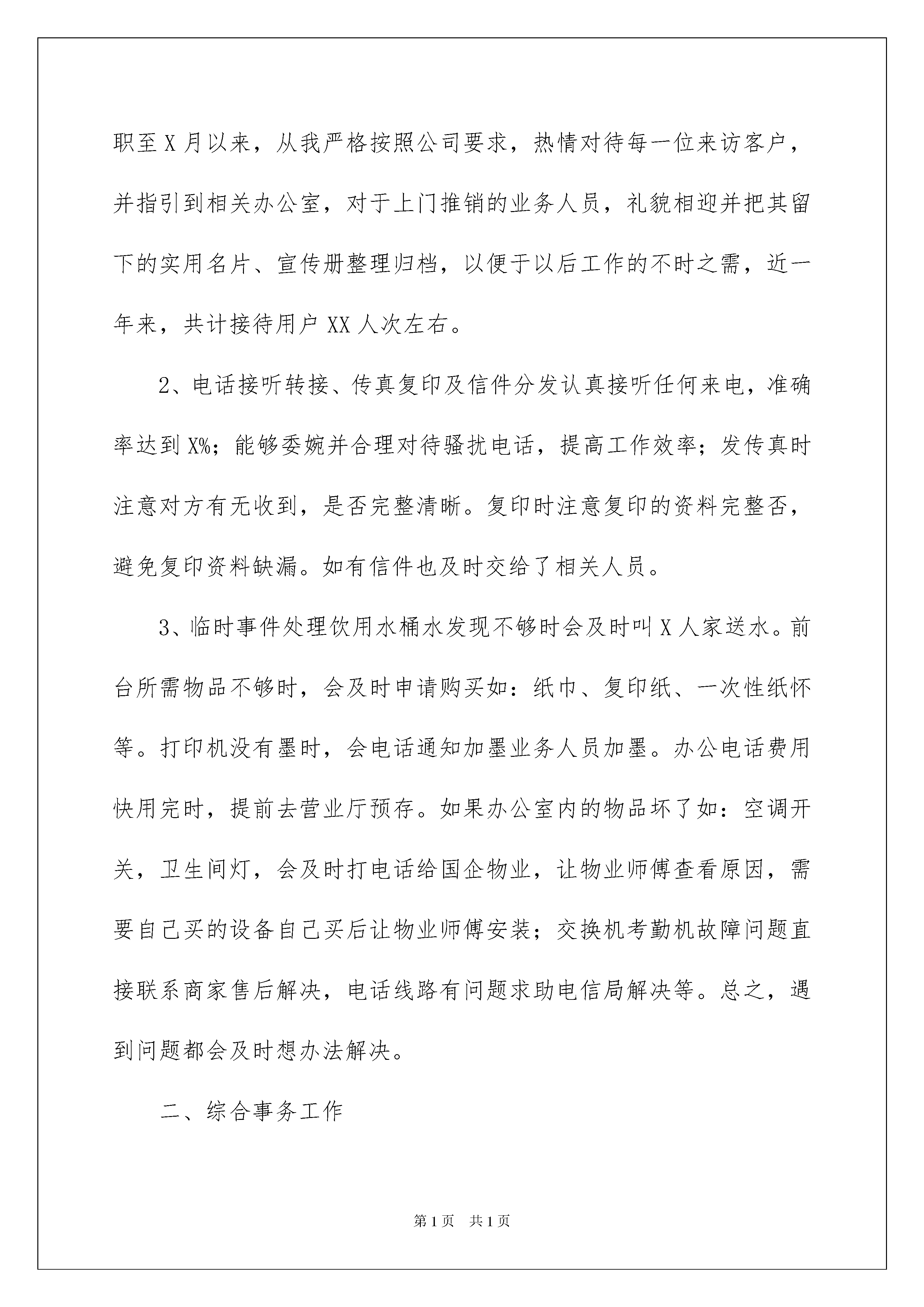 职至X月以来，从我严格按照公司要求，热情对待每一位来访客户，并指引到相关办公室，对于上门推销的业务人员，礼貌相迎并把其留下的实用名片、宣传册整理归档，以便于以后工作的不时之需，近一年来，共计接待用户XX人次左右。

2、电话接听转接、传真复印及信件分发认真接听任何来电，准确率达到X%；能够委婉并合理对待骚扰电话，提高工作效率；发传真时注意对方有无收到，是否完整清晰。复印时注意复印的资料完整否，避免复印资料缺漏。如有信件也及时交给了相关人员。

3、临时事件处理饮用水桶水发现不够时会及时叫X人家送水。前台所需物品不够时，会及时申请购买如：纸巾、复印纸、一次性纸怀等。打印机没有墨时，会电话通知加墨业务人员加墨。办公电话费用快用完时，提前去营业厅预存。如果办公室内的物品坏了如：空调开关，卫生间灯，会及时打电话给国企物业，让物业师傅查看原因，需要自己买的设备自己买后让物业师傅安装；交换机考勤机故障问题直接联系商家售后解决，电话线路有问题求助电信局解决等。总之，遇到问题都会及时想办法解决。

二、综合事务工作

第1页 共1页